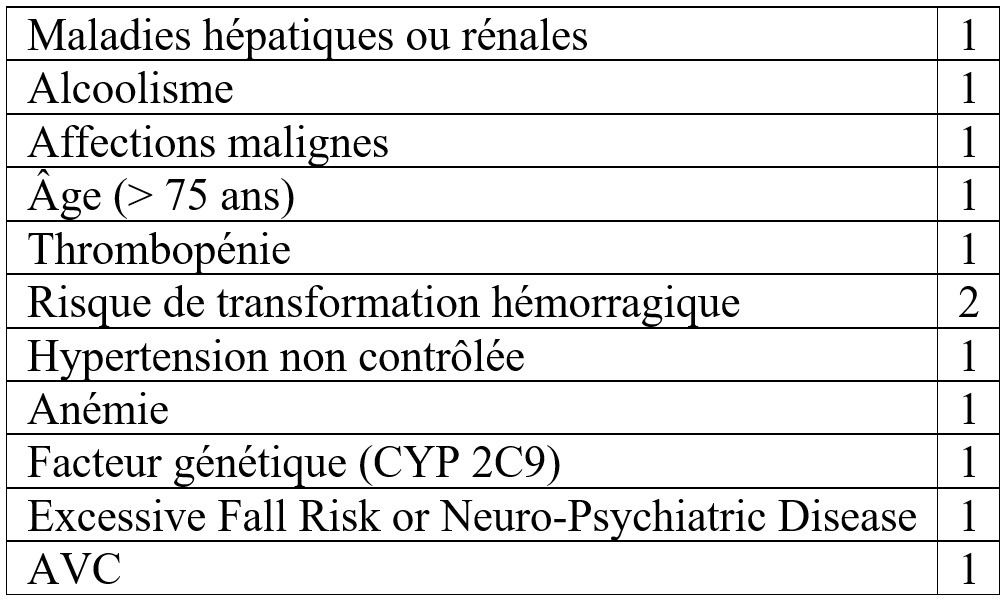 | Maladies hépatiques ou rénales | 1 |
|---|---|
| Alcoolisme | 1 |
| Affections malignes | 1 |
| Âge (> 75 ans) | 1 |
| Thrombopénie | 1 |
| Risque de transformation hémorragique | 2 |
| Hypertension non contrôlée | 1 |
| Anémie | 1 |
| Facteur génétique (CYP 2C9) | 1 |
| Excessive Fall Risk or Neuro-Psychiatric Disease | 1 |
| AVC | 1 |